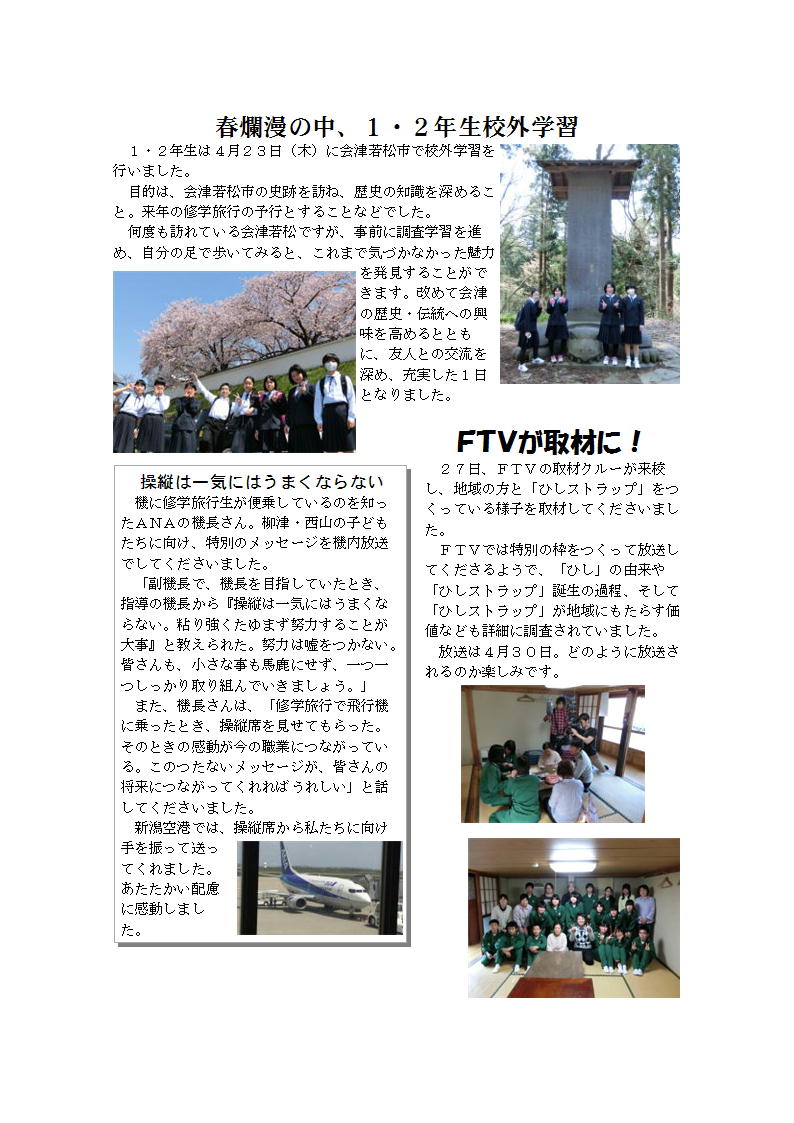 春爛漫の中、１・２年生校外学習

１・２年生は４月２３日（木）に会津若松市で校外学習を行いました。

目的は、会津若松市の史跡を訪ね、歴史の知識を深めること。来年の修学旅行の予行とすることなどでした。

何度も訪れている会津若松ですが、事前に調査学習を進め、自分の足で歩いてみると、これまで気づかなかった魅力を発見することができます。改めて会津の歴史・伝統への興味を高めるとともに、友人との交流を深め、充実した１日となりました。

操縦は一気にはうまくならない

機に修学旅行生が便乗しているのを知ったＡＮＡの機長さん。柳津・西山の子どもたちに向け、特別のメッセージを機内放送でしてくださいました。

「副機長で、機長を目指していたとき、指導の機長から『操縦は一気にはうまくならない。粘り強くたゆまず努力することが大事』と教えられた。努力は嘘をつかない。皆さんも、小さな事も馬鹿にせず、一つ一つしっかり取り組んでいきましょう。」

また、機長さんは、「修学旅行で飛行機に乗ったとき、操縦席を見せてもらった。そのときの感動が今の職業につながっている。このつたないメッセージが、皆さんの将来につながってくれればうれしい」と話してくださいました。

新潟空港では、操縦席から私たちに向け手を振って送ってくれました。あたたかい配慮に感動しました。

FTVが取材に！

２７日、ＦＴＶの取材クルーが来校し、地域の方と「ひしストラップ」をつくっている様子を取材してくださいました。

ＦＴＶでは特別の枠をつくって放送してくださるようで、「ひし」の由来や「ひしストラップ」誕生の過程、そして「ひしストラップ」が地域にもたらす価値なども詳細に調査されていました。

放送は４月３０日。どのように放送されるのか楽しみです。